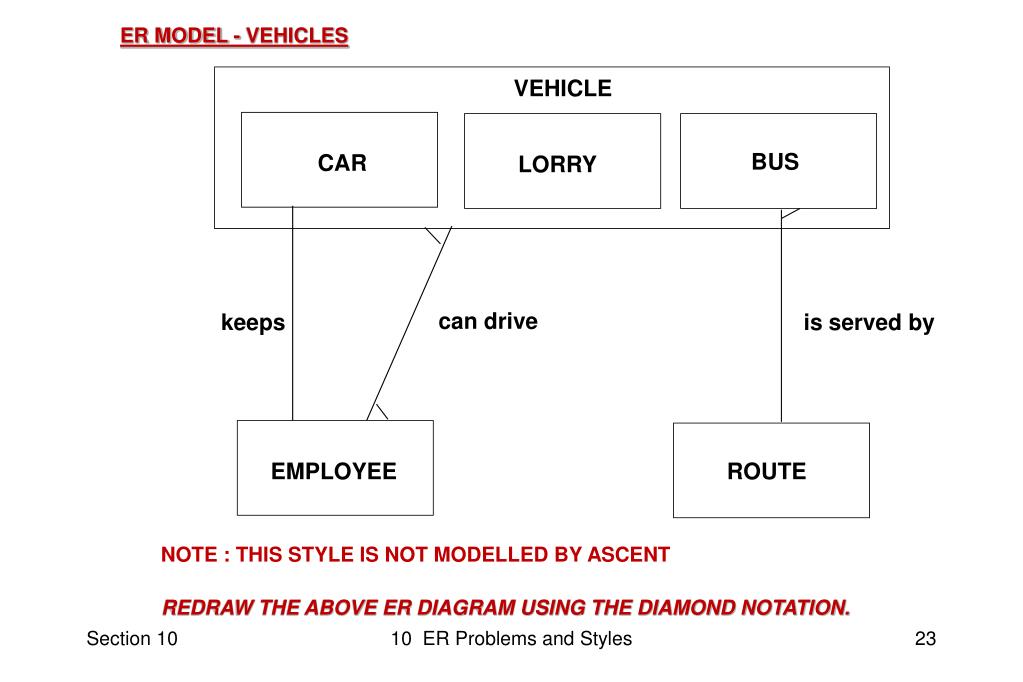 ER MODEL - VEHICLES

VEHICLE

CAR

LORRY

BUS

keeps

can drive

is served by

EMPLOYEE

ROUTE

NOTE : THIS STYLE IS NOT MODELLED BY ASCENT

REDRAW THE ABOVE ER DIAGRAM USING THE DIAMOND NOTATION.

Section 10

10 ER Problems and Styles

23